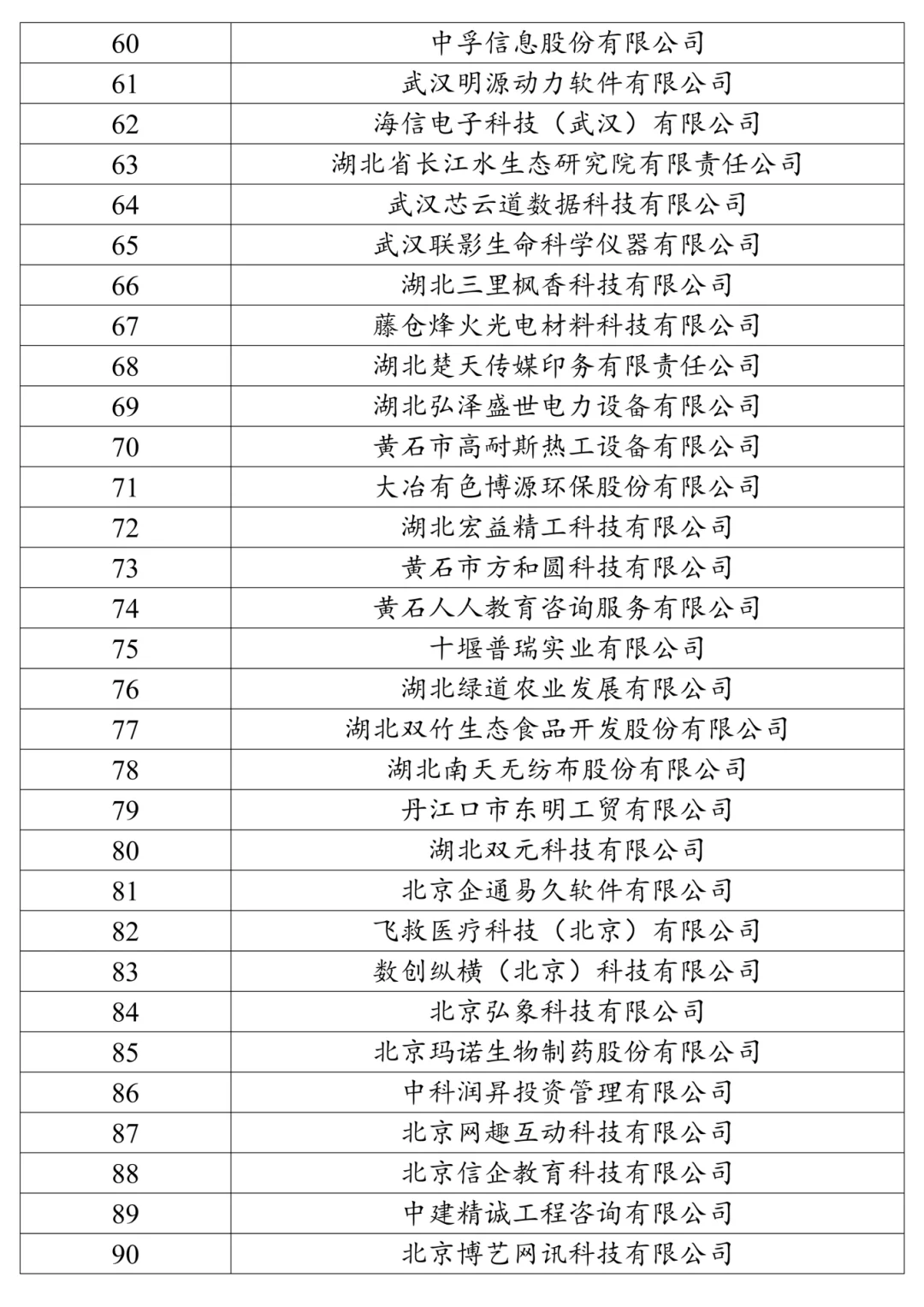 | 60 | 中孚信息股份有限公司 |
|---|---|
| 61 | 武汉明源动力软件有限公司 |
| 62 | 海信电子科技（武汉）有限公司 |
| 63 | 湖北省长江水生态研究院有限责任公司 |
| 64 | 武汉芯云道数据科技有限公司 |
| 65 | 武汉联影生命科学仪器有限公司 |
| 66 | 湖北三里枫香科技有限公司 |
| 67 | 藤仓烽火光电材料科技有限公司 |
| 68 | 湖北楚天传媒印务有限责任公司 |
| 69 | 湖北弘泽盛世电力设备有限公司 |
| 70 | 黄石市高耐斯热工设备有限公司 |
| 71 | 大冶有色博源环保股份有限公司 |
| 72 | 湖北宏益精工科技有限公司 |
| 73 | 黄石市方和圆科技有限公司 |
| 74 | 黄石人人教育咨询服务有限公司 |
| 75 | 十堰普瑞实业有限公司 |
| 76 | 湖北绿道农业发展有限公司 |
| 77 | 湖北双竹生态食品开发股份有限公司 |
| 78 | 湖北南天无纺布股份有限公司 |
| 79 | 丹江口市东明工贸有限公司 |
| 80 | 湖北双元科技有限公司 |
| 81 | 北京企通易久软件有限公司 |
| 82 | 飞救医疗科技（北京）有限公司 |
| 83 | 数创纵横（北京）科技有限公司 |
| 84 | 北京弘象科技有限公司 |
| 85 | 北京玛诺生物制药股份有限公司 |
| 86 | 中科润昇投资管理有限公司 |
| 87 | 北京网趣互动科技有限公司 |
| 88 | 北京信企教育科技有限公司 |
| 89 | 中建精诚工程咨询有限公司 |
| 90 | 北京博艺网讯科技有限公司 |